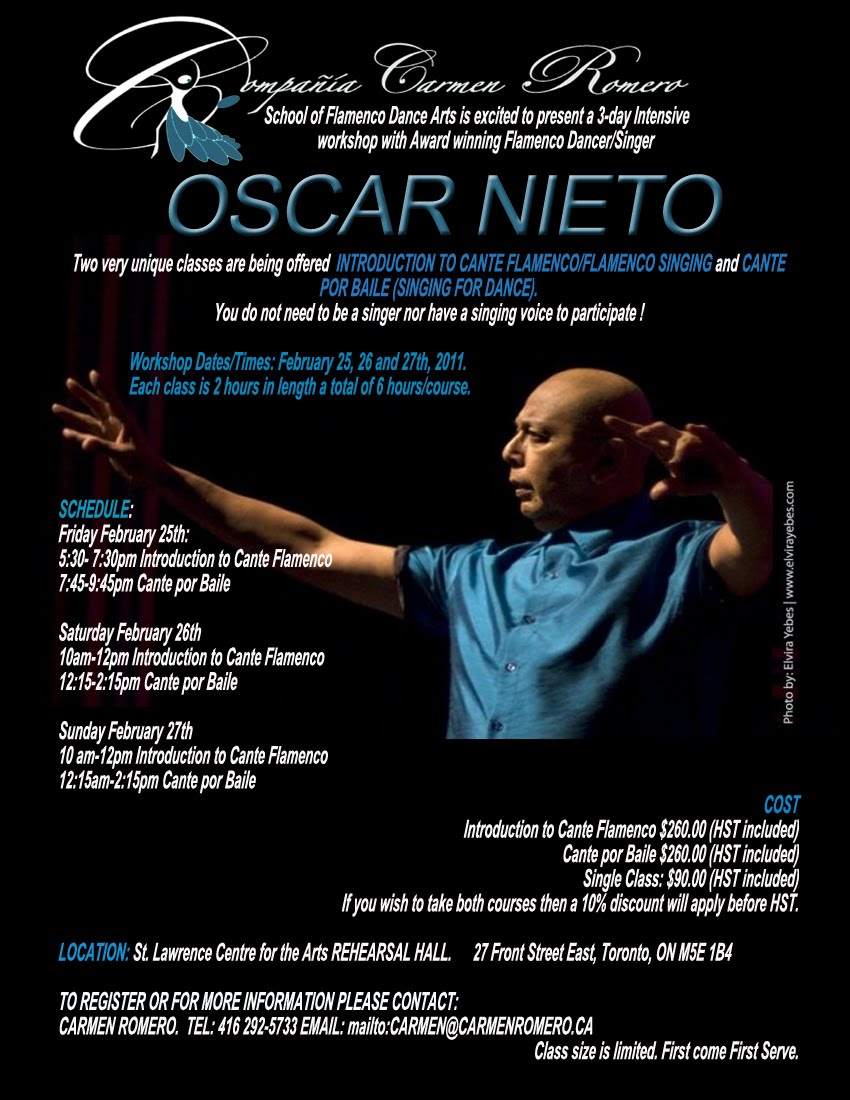 Compañía Carmen Romero

School of Flamenco Dance Arts is excited to present a 3-day Intensive workshop with Award winning Flamenco Dancer/Singer

OSCAR NIETO

Two very unique classes are being offered INTRODUCTION TO CANTE FLAMENCO/FLAMENCO SINGING and CANTE POR BAILE (SINGING FOR DANCE).
You do not need to be a singer nor have a singing voice to participate !

Workshop Dates/Times: February 25, 26 and 27th, 2011.
Each class is 2 hours in length a total of 6 hours/course.

SCHEDULE:
Friday February 25th:
5:30- 7:30pm Introduction to Cante Flamenco
7:45-9:45pm Cante por Baile

Saturday February 26th
10am-12pm Introduction to Cante Flamenco
12:15-2:15pm Cante por Baile

Sunday February 27th
10 am-12pm Introduction to Cante Flamenco
12:15am-2:15pm Cante por Baile

Photo by: Elvira Yebes | www.elvirayebes.com

COST
Introduction to Cante Flamenco $260.00 (HST included)
Cante por Baile $260.00 (HST included)
Single Class: $90.00 (HST included)
If you wish to take both courses then a 10% discount will apply before HST.

LOCATION: St. Lawrence Centre for the Arts REHEARSAL HALL. 27 Front Street East, Toronto, ON M5E 1B4

TO REGISTER OR FOR MORE INFORMATION PLEASE CONTACT:
CARMEN ROMERO. TEL: 416 292-5733 EMAIL: mailto:CARMEN@CARMENROMERO.CA
Class size is limited. First come First Serve.